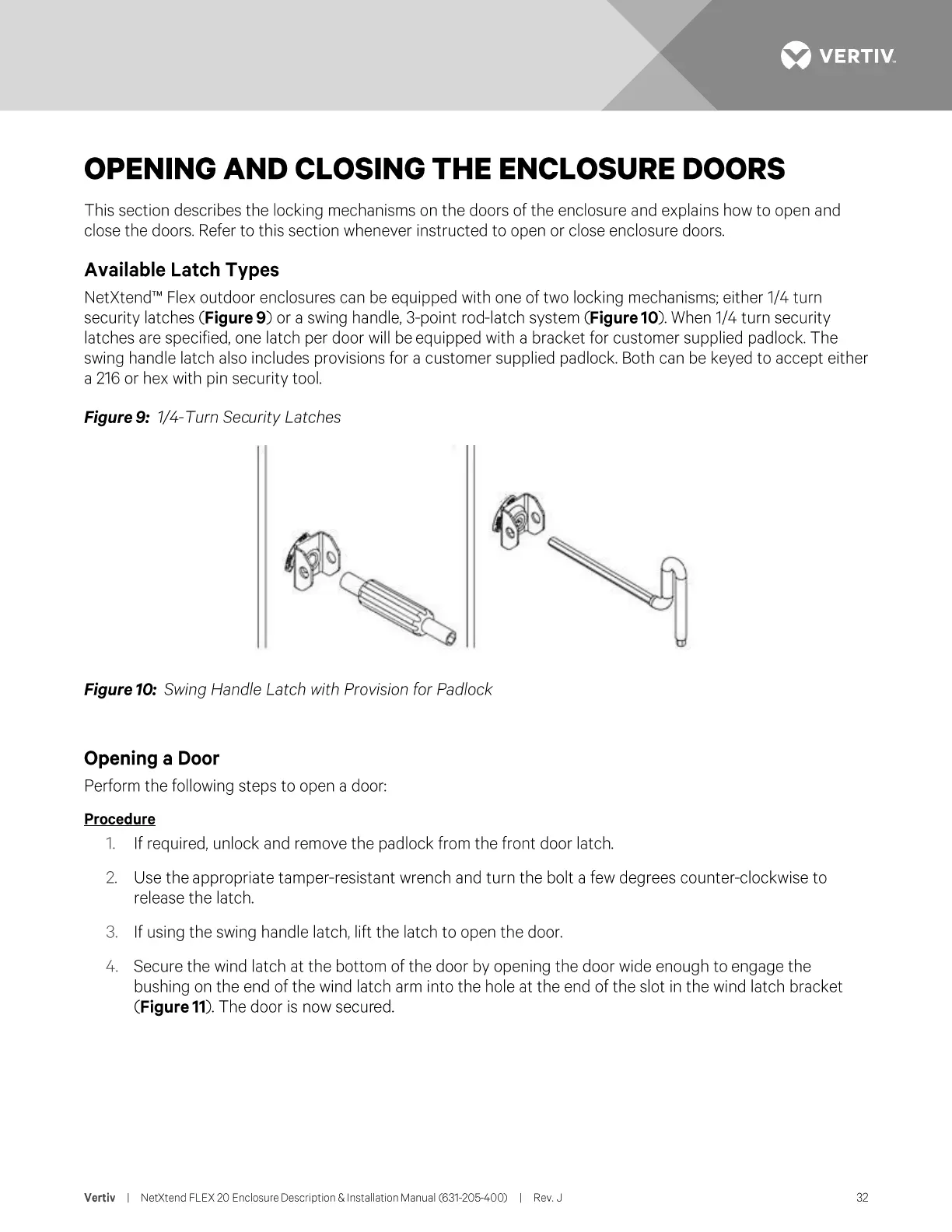 VERTIV.

OPENING AND CLOSING THE ENCLOSURE DOORS

This section describes the locking mechanisms on the doors of the enclosure and explains how to open and close the doors. Refer to this section whenever instructed to open or close enclosure doors.

Available Latch Types

NetXtend™ Flex outdoor enclosures can be equipped with one of two locking mechanisms; either 1/4 turn security latches (Figure 9) or a swing handle, 3-point rod-latch system (Figure 10). When 1/4 turn security latches are specified, one latch per door will be equipped with a bracket for customer supplied padlock. The swing handle latch also includes provisions for a customer supplied padlock. Both can be keyed to accept either a 216 or hex with pin security tool.

Figure 9: 1/4-Turn Security Latches

Figure 10: Swing Handle Latch with Provision for Padlock

Opening a Door

Perform the following steps to open a door:

Procedure

1. If required, unlock and remove the padlock from the front door latch.

2. Use the appropriate tamper-resistant wrench and turn the bolt a few degrees counter-clockwise to release the latch.

3. If using the swing handle latch, lift the latch to open the door.

4. Secure the wind latch at the bottom of the door by opening the door wide enough to engage the bushing on the end of the wind latch arm into the hole at the end of the slot in the wind latch bracket (Figure 11). The door is now secured.

Vertiv | NetXtend FLEX 20 Enclosure Description & Installation Manual (631-205-400) | Rev. J 32